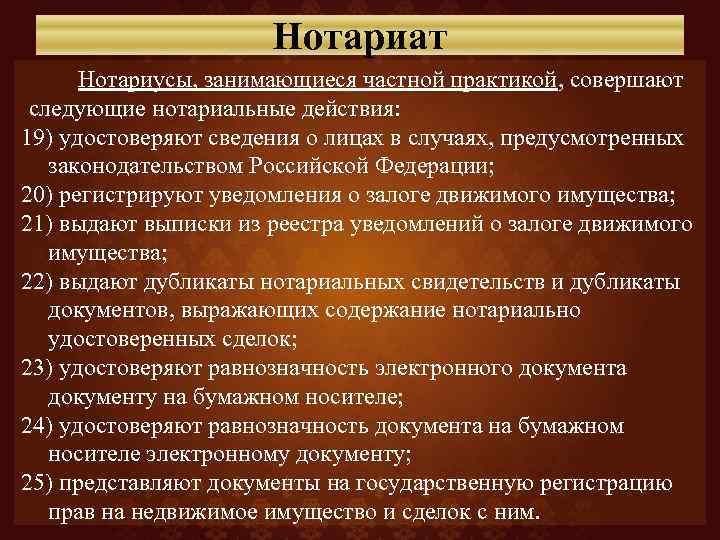 Нотариат

Нотариусы, занимающиеся частной практикой, совершают следующие нотариальные действия:

19) удостоверяют сведения о лицах в случаях, предусмотренных законодательством Российской Федерации;

20) регистрируют уведомления о залоге движимого имущества;

21) выдают выписки из реестра уведомлений о залоге движимого имущества;

22) выдают дубликаты нотариальных свидетельств и дубликаты документов, выражающих содержание нотариально удостоверенных сделок;

23) удостоверяют равнозначность электронного документа документу на бумажном носителе;

24) удостоверяют равнозначность документа на бумажном носителе электронному документу;

25) представляют документы на государственную регистрацию прав на недвижимое имущество и сделок с ним.